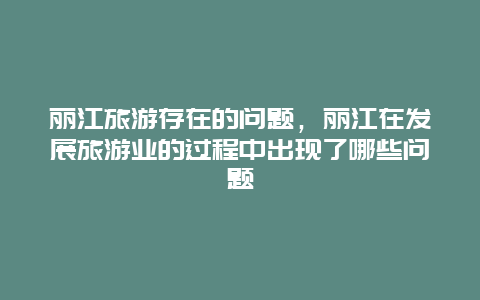 丽江旅游存在的问题，丽江在发展旅游业的过程中出现了哪些问题